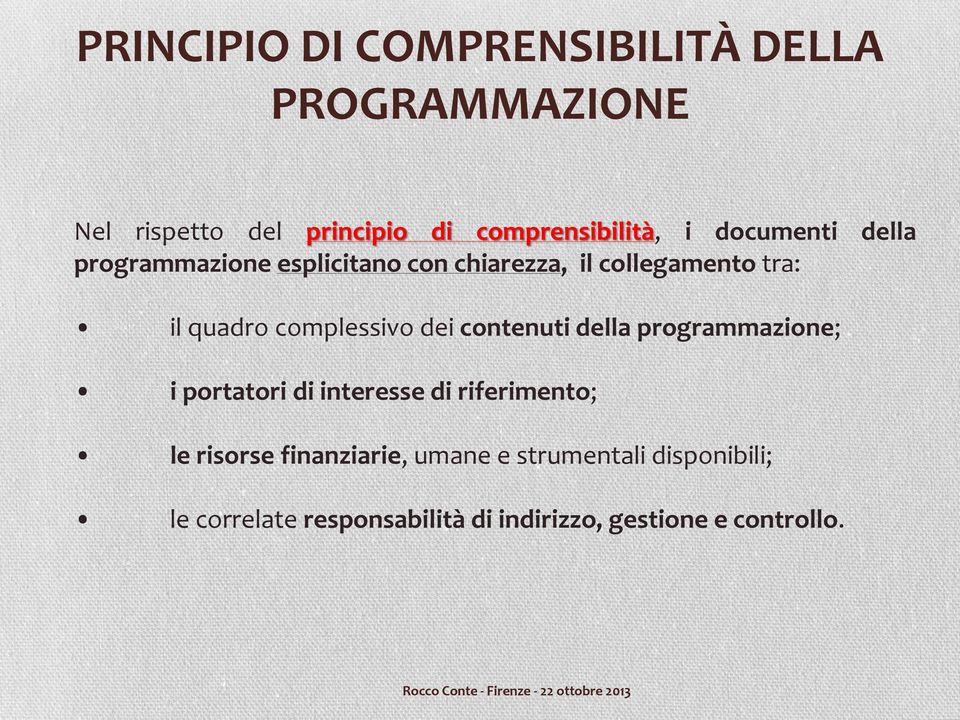 PRINCIPIO DI COMPRENSIBILITÀ DELLA PROGRAMMAZIONE

Nel rispetto del principio di comprensibilità, i documenti della programmazione esplicitano con chiarezza, il collegamento tra:

• il quadro complessivo dei contenuti della programmazione;

• i portatori di interesse di riferimento;

• le risorse finanziarie, umane e strumentali disponibili;

• le correlate responsabilità di indirizzo, gestione e controllo.

Rocco Conte - Firenze - 22 ottobre 2013